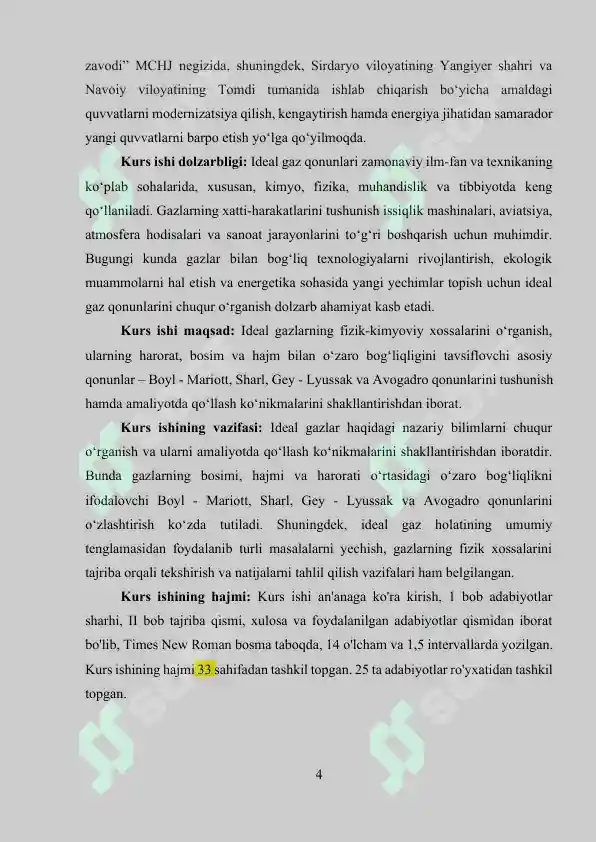 zavodi" MCHJ negizida, shuningdek, Sirdaryo viloyatining Yangiyer shahri va Navoiy viloyatining Tomdi tumanida ishlab chiqarish bo'yicha amaldagi quvvatlarni modernizatsiya qilish, kengaytirish hamda energiya jihatidan samarador yangi quvvatlarni barpo etish yo'lga qo'yilmoqda.

Kurs ishi dolzarbligi: Ideal gaz qonunlari zamonaviy ilm-fan va texnikaning ko'plab sohalarida, xususan, kimyo, fizika, muhandislik va tibbiyotda keng qo'llaniladi. Gazlarning xatti-harakatlarini tushunish issiqlik mashinalari, aviatsiya, atmosfera hodisalari va sanoat jarayonlarini to'g'ri boshqarish uchun muhimdir. Bugungi kunda gazlar bilan bog'liq texnologiyalarni rivojlantirish, ekologik muammolarni hal etish va energetika sohasida yangi yechimlar topish uchun ideal gaz qonunlarini chuqur o'rganish dolzarb ahamiyat kasb etadi.

Kurs ishi maqsad: Ideal gazlarning fizik-kimyoviy xossalarini o'rganish, ularning harorat, bosim va hajm bilan o'zaro bog'liqligini tavsiflovchi asosiy qonunlar – Boyl - Mariott, Sharl, Gey - Lyussak va Avogadro qonunlarini tushunish hamda amaliyotda qo'llash ko'nikmalarini shakllantirishdan iborat.

Kurs ishining vazifasi: Ideal gazlar haqidagi nazariy bilimlarni chuqur o'rganish va ularni amaliyotda qo'llash ko'nikmalarini shakllantirishdan iboratdir. Bunda gazlarning bosimi, hajmi va harorati o'rtasidagi o'zaro bog'liqlikni ifodalovchi Boyl - Mariott, Sharl, Gey - Lyussak va Avogadro qonunlarini o'zlashtirish ko'zda tutiladi. Shuningdek, ideal gaz holatining umumiy tenglamasidan foydalanib turli masalalarni yechish, gazlarning fizik xossalarini tajriba orqali tekshirish va natijalarni tahlil qilish vazifalari ham belgilangan.

Kurs ishining hajmi: Kurs ishi an'anaga ko'ra kirish, I bob adabiyotlar sharhi, II bob tajriba qismi, xulosa va foydalanilgan adabiyotlar qismidan iborat bo'lib, Times New Roman bosma taboqda, 14 o'lcham va 1,5 intervallarda yozilgan. Kurs ishining hajmi 33 sahifadan tashkil topgan. 25 ta adabiyotlar ro'yxatidan tashkil topgan.

4